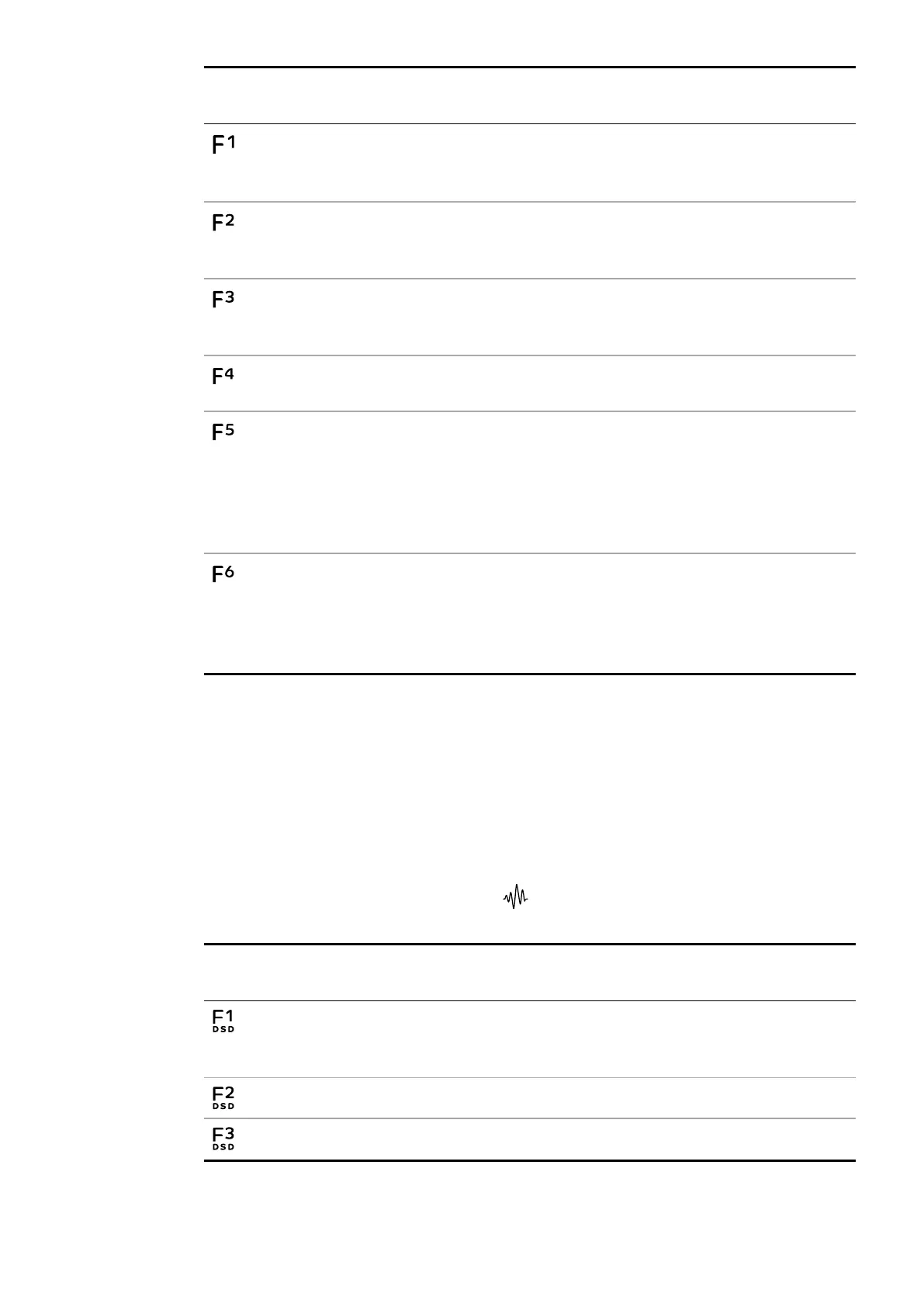 F1

F2

F3

F4

F5

F6

F1 DSD

F2 DSD

F3 DSD